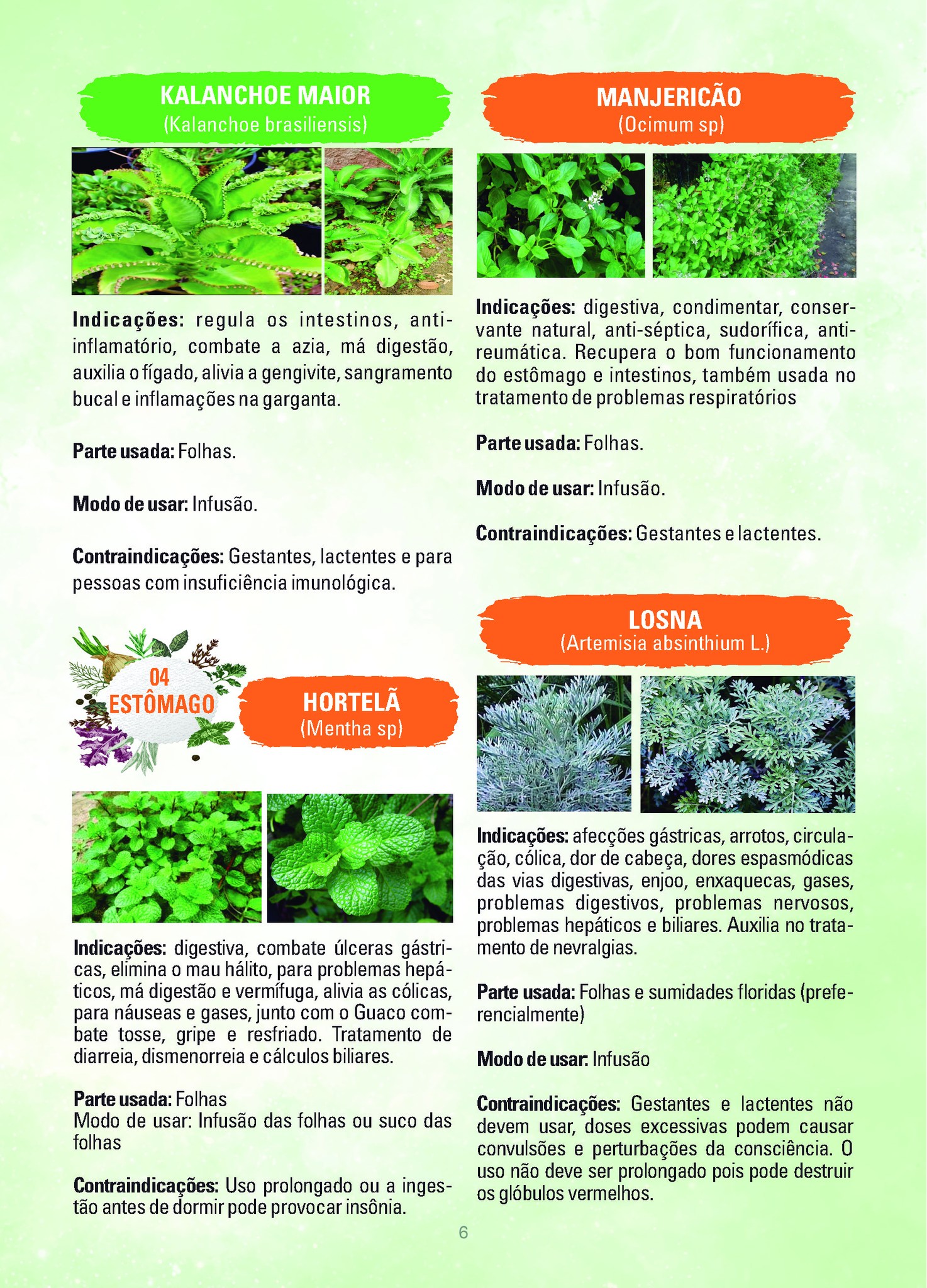 KALANCHOE MAIOR
(Kalanchoe brasiliensis)

Indicações: regula os intestinos, anti-inflamatório, combate a azia, má digestão, auxilia o fígado, alivia a gengivite, sangramento bucal e inflamações na garganta.

Parte usada: Folhas.

Modo de usar: Infusão.

Contraindicações: Gestantes, lactentes e para pessoas com insuficiência imunológica.

04
ESTÔMAGO

HORTELÃ
(Mentha sp)

Indicações: digestiva, combate úlceras gástricas, elimina o mau hálito, para problemas hepáticos, má digestão e vermífuga, alivia as cólicas, para náuseas e gases, junto com o Guaco combate tosse, gripe e resfriado. Tratamento de diarreia, dismenorreia e cálculos biliares.

Parte usada: Folhas
Modo de usar: Infusão das folhas ou suco das folhas

Contraindicações: Uso prolongado ou a ingestão antes de dormir pode provocar insônia.

MANJERICÃO
(Ocimum sp)

Indicações: digestiva, condimentar, conservante natural, anti-séptica, sudorífica, anti-reumática. Recupera o bom funcionamento do estômago e intestinos, também usada no tratamento de problemas respiratórios

Parte usada: Folhas.

Modo de usar: Infusão.

Contraindicações: Gestantes e lactentes.

LOSNA
(Artemisia absinthium L.)

Indicações: afecções gástricas, arrotos, circulação, cólica, dor de cabeça, dores espasmódicas das vias digestivas, enjoo, enxaquecas, gases, problemas digestivos, problemas nervosos, problemas hepáticos e biliares. Auxilia no tratamento de nevralgias.

Parte usada: Folhas e sumidades floridas (preferencialmente)

Modo de usar: Infusão

Contraindicações: Gestantes e lactentes não devem usar, doses excessivas podem causar convulsões e perturbações da consciência. O uso não deve ser prolongado pois pode destruir os glóbulos vermelhos.

6